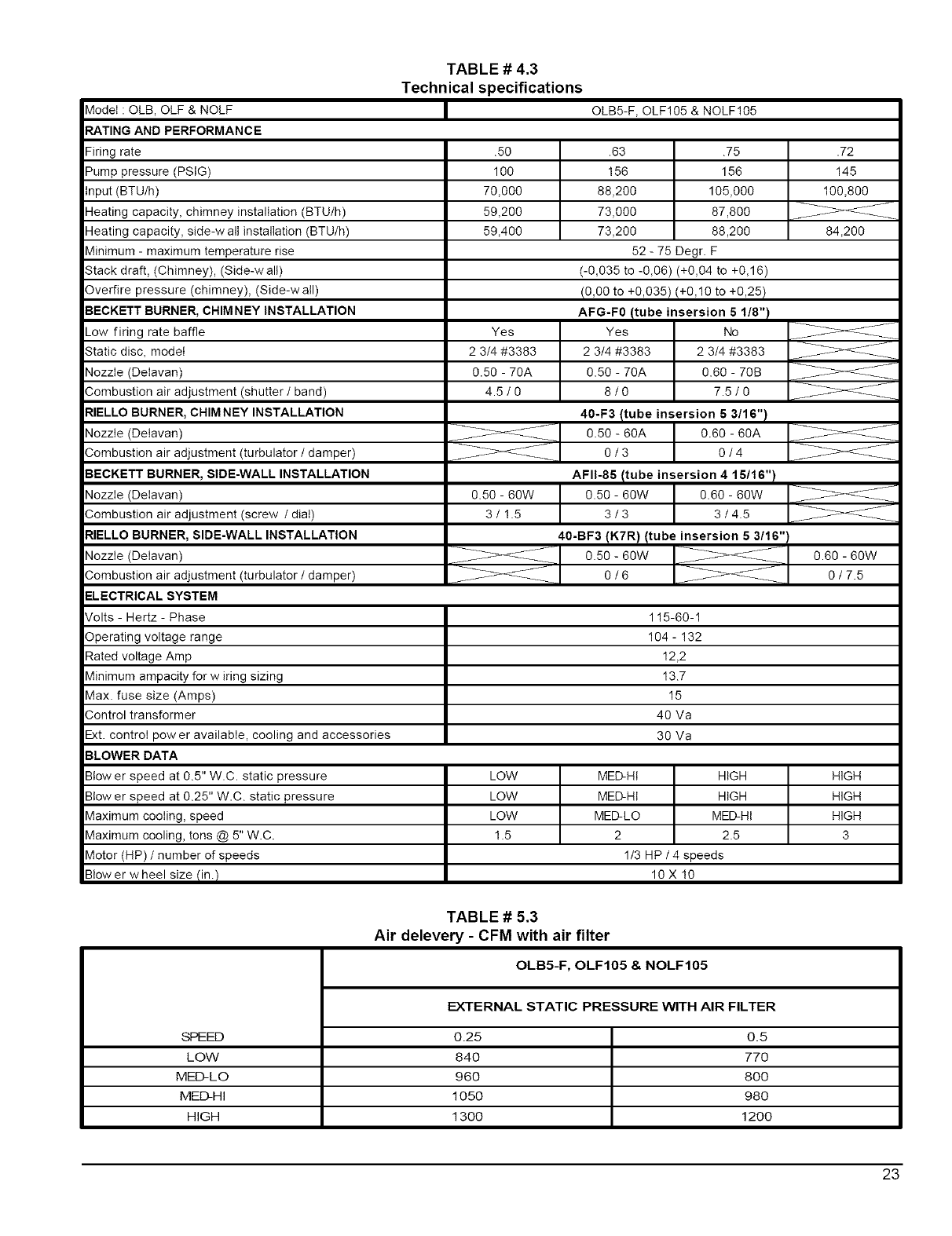 TABLE # 4.3
Technical specifications

| Model : OLB, OLF & NOLF | OLB5-F, OLF105 & NOLF105 | | | |
|---|---|---|---|---|
| RATING AND PERFORMANCE | | | | |
| Firing rate | .50 | .63 | .75 | .72 |
| Pump pressure (PSIG) | 100 | 156 | 156 | 145 |
| Input (BTU/h) | 70,000 | 88,200 | 105,000 | 100,800 |
| Heating capacity, chimney installation (BTU/h) | 59,200 | 73,000 | 87,800 | |
| Heating capacity, side-w all installation (BTU/h) | 59,400 | 73,200 | 88,200 | 84,200 |
| Minimum - maximum temperature rise | 52 - 75 Degr. F | | | |
| Stack draft, (Chimney), (Side-w all) | (-0,035 to -0,06) (+0,04 to +0,16) | | | |
| Overfire pressure (chimney), (Side-w all) | (0,00 to +0,035) (+0,10 to +0,25) | | | |
| BECKETT BURNER, CHIMNEY INSTALLATION | AFG-F0 (tube insersion 5 1/8") | | | |
| Low firing rate baffle | Yes | Yes | No | |
| Static disc, model | 2 3/4 #3383 | 2 3/4 #3383 | 2 3/4 #3383 | |
| Nozzle (Delavan) | 0.50 - 70A | 0.50 - 70A | 0.60 - 70B | |
| Combustion air adjustment (shutter / band) | 4.5 / 0 | 8 / 0 | 7.5 / 0 | |
| RIELLO BURNER, CHIMNEY INSTALLATION | 40-F3 (tube insersion 5 3/16") | | | |
| Nozzle (Delavan) | | 0.50 - 60A | 0.60 - 60A | |
| Combustion air adjustment (turbulator / damper) | | 0 / 3 | 0 / 4 | |
| BECKETT BURNER, SIDE-WALL INSTALLATION | AFII-85 (tube insersion 4 15/16") | | | |
| Nozzle (Delavan) | 0.50 - 60W | 0.50 - 60W | 0.60 - 60W | |
| Combustion air adjustment (screw / dial) | 3 / 1.5 | 3 / 3 | 3 / 4.5 | |
| RIELLO BURNER, SIDE-WALL INSTALLATION | 40-BF3 (K7R) (tube insersion 5 3/16") | | | |
| Nozzle (Delavan) | | 0.50 - 60W | | 0.60 - 60W |
| Combustion air adjustment (turbulator / damper) | | 0 / 6 | | 0 / 7.5 |
| ELECTRICAL SYSTEM | | | | |
| Volts - Hertz - Phase | 115-60-1 | | | |
| Operating voltage range | 104 - 132 | | | |
| Rated voltage Amp | 12,2 | | | |
| Minimum ampacity for w iring sizing | 13.7 | | | |
| Max. fuse size (Amps) | 15 | | | |
| Control transformer | 40 Va | | | |
| Ext. control pow er available, cooling and accessories | 30 Va | | | |
| BLOWER DATA | | | | |
| Blow er speed at 0.5" W.C. static pressure | LOW | MED-HI | HIGH | HIGH |
| Blow er speed at 0.25" W.C. static pressure | LOW | MED-HI | HIGH | HIGH |
| Maximum cooling, speed | LOW | MED-LO | MED-HI | HIGH |
| Maximum cooling, tons @ 5" W.C. | 1.5 | 2 | 2.5 | 3 |
| Motor (HP) / number of speeds | 1/3 HP / 4 speeds | | | |
| Blow er w heel size (in.) | 10 X 10 | | | |

TABLE # 5.3
Air delevery - CFM with air filter

| | OLB5-F, OLF105 & NOLF105 | |
|---|---|---|
| | EXTERNAL STATIC PRESSURE WITH AIR FILTER | |
| SPEED | 0.25 | 0.5 |
| LOW | 840 | 770 |
| MED-LO | 960 | 800 |
| MED-HI | 1050 | 980 |
| HIGH | 1300 | 1200 |

23